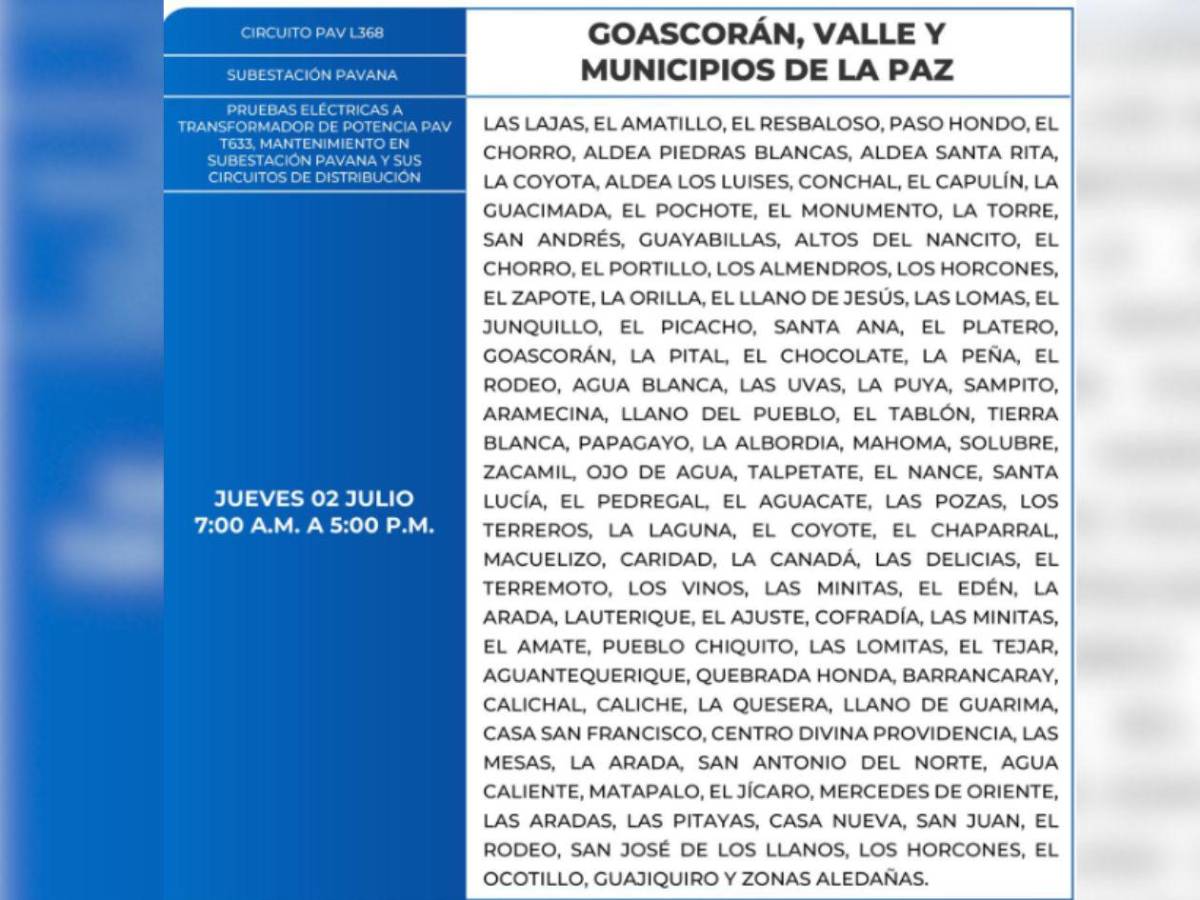 CIRCUITO PAV L368

SUBESTACIÓN PAVANA

PRUEBAS ELÉCTRICAS A TRANSFORMADOR DE POTENCIA PAV T633, MANTENIMIENTO EN SUBESTACIÓN PAVANA Y SUS CIRCUITOS DE DISTRIBUCIÓN

JUEVES 02 JULIO
7:00 A.M. A 5:00 P.M.

GOASCORÁN, VALLE Y MUNICIPIOS DE LA PAZ

LAS LAJAS, EL AMATILLO, EL RESBALOSO, PASO HONDO, EL CHORRO, ALDEA PIEDRAS BLANCAS, ALDEA SANTA RITA, LA COYOTA, ALDEA LOS LUISES, CONCHAL, EL CAPULÍN, LA GUACIMADA, EL POCHOTE, EL MONUMENTO, LA TORRE, SAN ANDRÉS, GUAYABILLAS, ALTOS DEL NANCITO, EL CHORRO, EL PORTILLO, LOS ALMENDROS, LOS HORCONES, EL ZAPOTE, LA ORILLA, EL LLANO DE JESÚS, LAS LOMAS, EL JUNQUILLO, EL PICACHO, SANTA ANA, EL PLATERO, GOASCORÁN, LA PITAL, EL CHOCOLATE, LA PEÑA, EL RODEO, AGUA BLANCA, LAS UVAS, LA PUYA, SAMPITO, ARAMECINA, LLANO DEL PUEBLO, EL TABLÓN, TIERRA BLANCA, PAPAGAYO, LA ALBORDIA, MAHOMA, SOLUBRE, ZACAMIL, OJO DE AGUA, TALPETATE, EL NANCE, SANTA LUCÍA, EL PEDREGAL, EL AGUACATE, LAS POZAS, LOS TERREROS, LA LAGUNA, EL COYOTE, EL CHAPARRAL, MACUELIZO, CARIDAD, LA CANADÁ, LAS DELICIAS, EL TERREMOTO, LOS VINOS, LAS MINITAS, EL EDÉN, LA ARADA, LAUTERIQUE, EL AJUSTE, COFRADÍA, LAS MINITAS, EL AMATE, PUEBLO CHIQUITO, LAS LOMITAS, EL TEJAR, AGUANTEQUERIQUE, QUEBRADA HONDA, BARRANCARAY, CALICHAL, CALICHE, LA QUESERA, LLANO DE GUARIMA, CASA SAN FRANCISCO, CENTRO DIVINA PROVIDENCIA, LAS MESAS, LA ARADA, SAN ANTONIO DEL NORTE, AGUA CALIENTE, MATAPALO, EL JÍCARO, MERCEDES DE ORIENTE, LAS ARADAS, LAS PITAYAS, CASA NUEVA, SAN JUAN, EL RODEO, SAN JOSÉ DE LOS LLANOS, LOS HORCONES, EL OCOTILLO, GUAJIQUIRO Y ZONAS ALEDAÑAS.